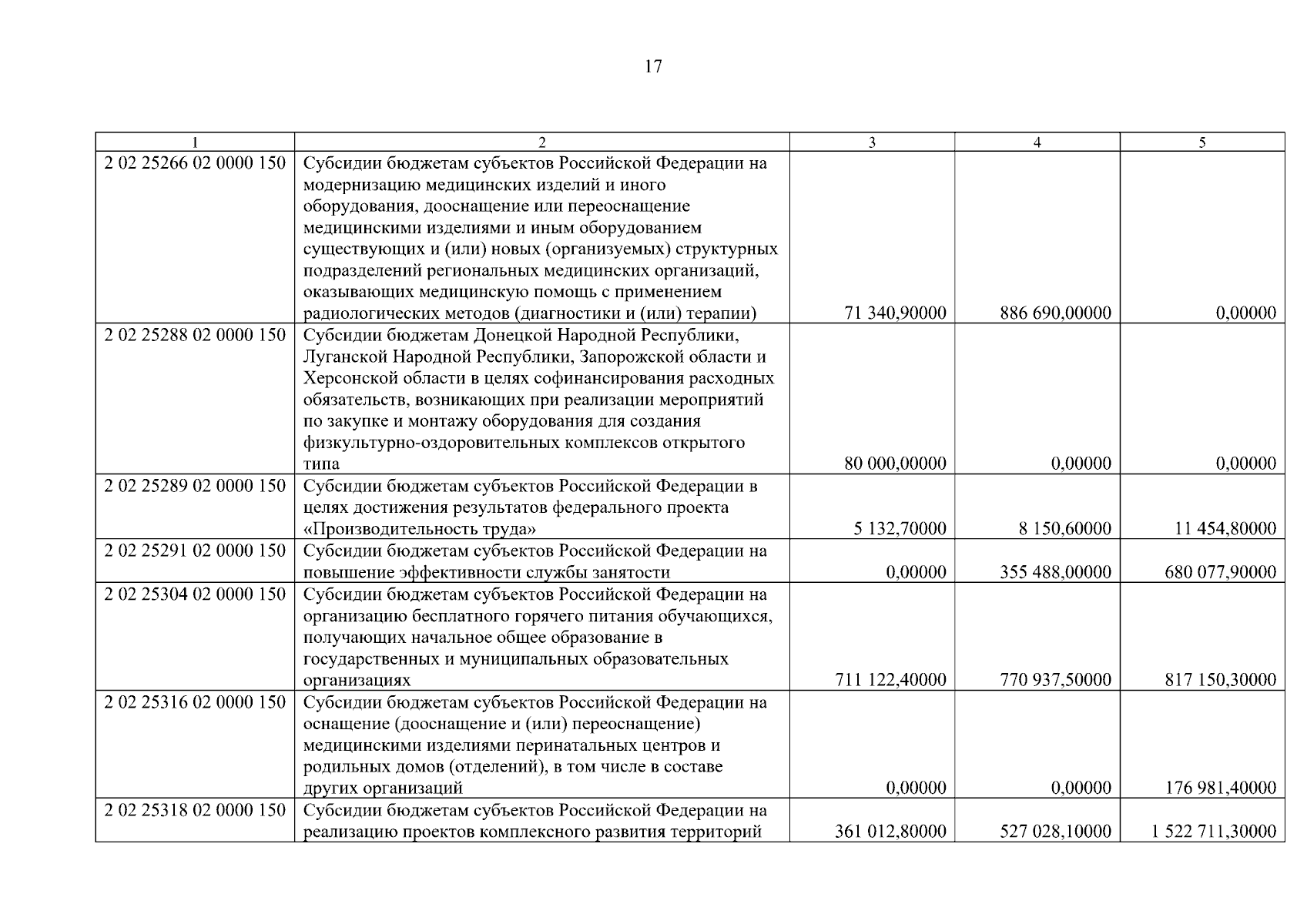 17

| 1 | 2 | 3 | 4 | 5 |
|---|---|---|---|---|
| 2 02 25266 02 0000 150 | Субсидии бюджетам субъектов Российской Федерации на модернизацию медицинских изделий и иного оборудования, дооснащение или переоснащение медицинскими изделиями и иным оборудованием существующих и (или) новых (организуемых) структурных подразделений региональных медицинских организаций, оказывающих медицинскую помощь с применением радиологических методов (диагностики и (или) терапии) | 71 340,90000 | 886 690,00000 | 0,00000 |
| 2 02 25288 02 0000 150 | Субсидии бюджетам Донецкой Народной Республики, Луганской Народной Республики, Запорожской области и Херсонской области в целях софинансирования расходных обязательств, возникающих при реализации мероприятий по закупке и монтажу оборудования для создания физкультурно-оздоровительных комплексов открытого типа | 80 000,00000 | 0,00000 | 0,00000 |
| 2 02 25289 02 0000 150 | Субсидии бюджетам субъектов Российской Федерации в целях достижения результатов федерального проекта «Производительность труда» | 5 132,70000 | 8 150,60000 | 11 454,80000 |
| 2 02 25291 02 0000 150 | Субсидии бюджетам субъектов Российской Федерации на повышение эффективности службы занятости | 0,00000 | 355 488,00000 | 680 077,90000 |
| 2 02 25304 02 0000 150 | Субсидии бюджетам субъектов Российской Федерации на организацию бесплатного горячего питания обучающихся, получающих начальное общее образование в государственных и муниципальных образовательных организациях | 711 122,40000 | 770 937,50000 | 817 150,30000 |
| 2 02 25316 02 0000 150 | Субсидии бюджетам субъектов Российской Федерации на оснащение (дооснащение и (или) переоснащение) медицинскими изделиями перинатальных центров и родильных домов (отделений), в том числе в составе других организаций | 0,00000 | 0,00000 | 176 981,40000 |
| 2 02 25318 02 0000 150 | Субсидии бюджетам субъектов Российской Федерации на реализацию проектов комплексного развития территорий | 361 012,80000 | 527 028,10000 | 1 522 711,30000 |